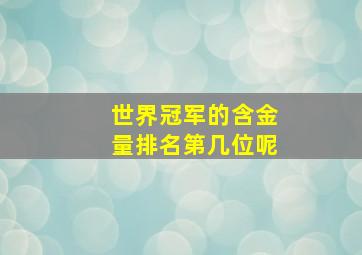 世界冠军的含金量排名第几位呢